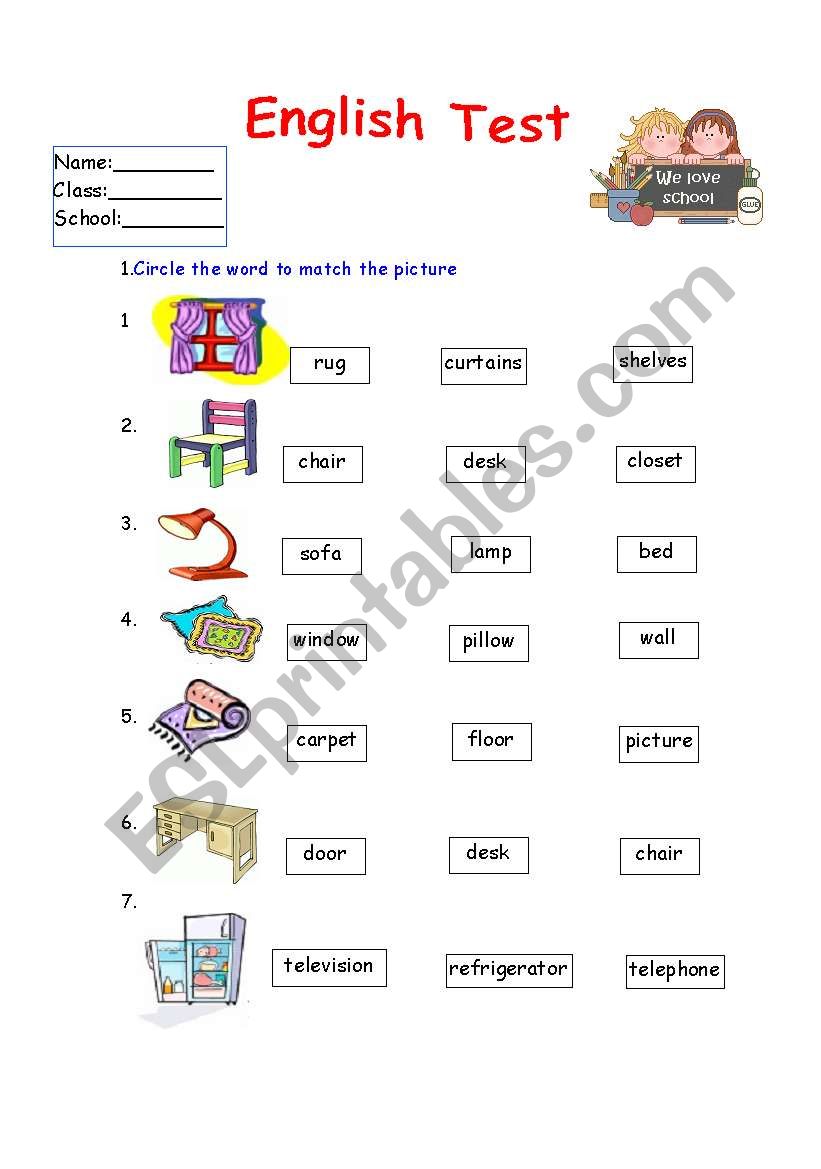 English Test

Name:________
Class:_________
School:________

We love school

GLUE

1.Circle the word to match the picture

1

rug curtains shelves

2.

chair desk closet

3.

sofa lamp bed

4.

window pillow wall

5.

carpet floor picture

6.

door desk chair

7.

television refrigerator telephone

ESLprintables.com